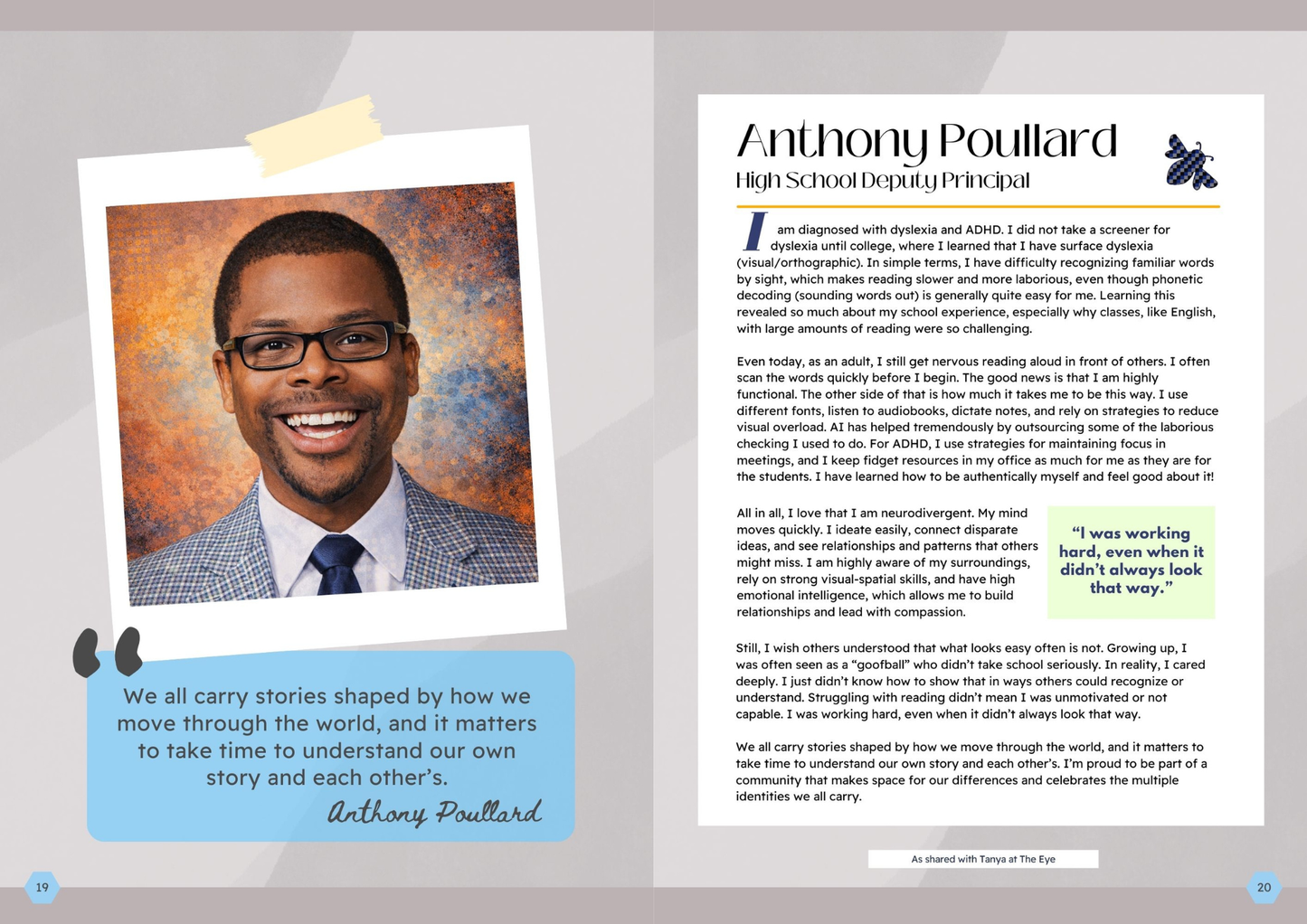 We all carry stories shaped by how we move through the world, and it matters to take time to understand our own story and each other's.

Anthony Poullard

19

Anthony Poullard

High School Deputy Principal

I am diagnosed with dyslexia and ADHD. I did not take a screener for dyslexia until college, where I learned that I have surface dyslexia (visual/orthographic). In simple terms, I have difficulty recognizing familiar words by sight, which makes reading slower and more laborious, even though phonetic decoding (sounding words out) is generally quite easy for me. Learning this revealed so much about my school experience, especially why classes, like English, with large amounts of reading were so challenging.

Even today, as an adult, I still get nervous reading aloud in front of others. I often scan the words quickly before I begin. The good news is that I am highly functional. The other side of that is how much it takes me to be this way. I use different fonts, listen to audiobooks, dictate notes, and rely on strategies to reduce visual overload. AI has helped tremendously by outsourcing some of the laborious checking I used to do. For ADHD, I use strategies for maintaining focus in meetings, and I keep fidget resources in my office as much for me as they are for the students. I have learned how to be authentically myself and feel good about it!

All in all, I love that I am neurodivergent. My mind moves quickly. I ideate easily, connect disparate ideas, and see relationships and patterns that others might miss. I am highly aware of my surroundings, rely on strong visual-spatial skills, and have high emotional intelligence, which allows me to build relationships and lead with compassion.

"I was working hard, even when it didn't always look that way."

Still, I wish others understood that what looks easy often is not. Growing up, I was often seen as a "goofball" who didn't take school seriously. In reality, I cared deeply. I just didn't know how to show that in ways others could recognize or understand. Struggling with reading didn't mean I was unmotivated or not capable. I was working hard, even when it didn't always look that way.

We all carry stories shaped by how we move through the world, and it matters to take time to understand our own story and each other's. I'm proud to be part of a community that makes space for our differences and celebrates the multiple identities we all carry.

As shared with Tanya at The Eye

20